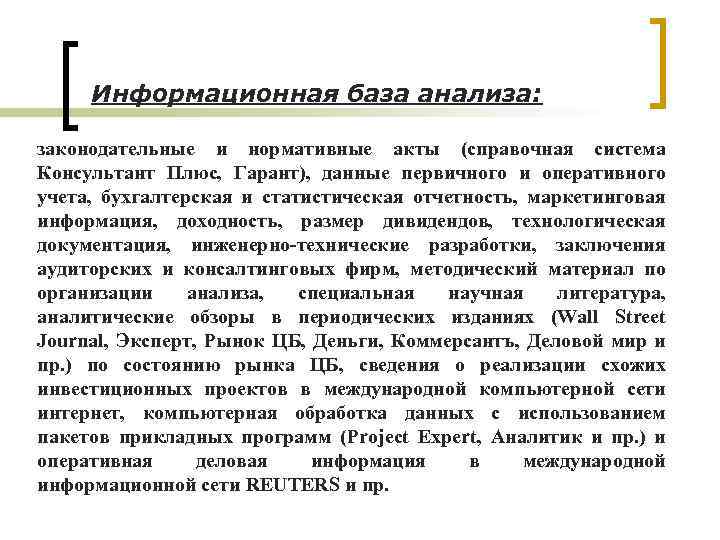 Информационная база анализа:

законодательные и нормативные акты (справочная система Консультант Плюс, Гарант), данные первичного и оперативного учета, бухгалтерская и статистическая отчетность, маркетинговая информация, доходность, размер дивидендов, технологическая документация, инженерно-технические разработки, заключения аудиторских и консалтинговых фирм, методический материал по организации анализа, специальная научная литература, аналитические обзоры в периодических изданиях (Wall Street Journal, Эксперт, Рынок ЦБ, Деньги, Коммерсантъ, Деловой мир и пр.) по состоянию рынка ЦБ, сведения о реализации схожих инвестиционных проектов в международной компьютерной сети интернет, компьютерная обработка данных с использованием пакетов прикладных программ (Project Expert, Аналитик и пр.) и оперативная деловая информация в международной информационной сети REUTERS и пр.